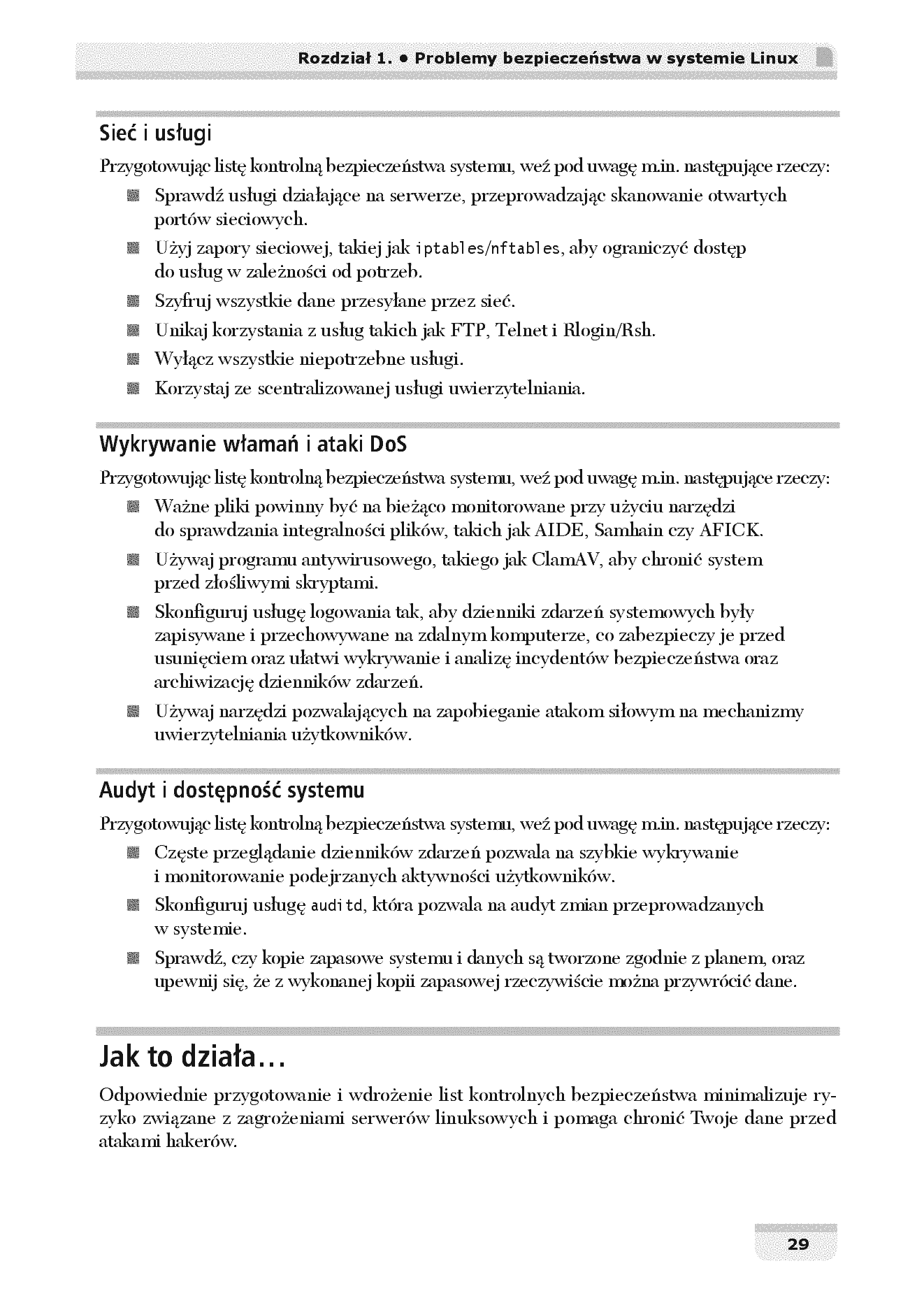 Rozdział 1. • Problemy bezpieczeństwa w systemie Linux

Sieć i usługi

Przygotowując listę kontrolną bezpieczeństwa systemu, weź pod uwagę m.in. następujące rzeczy:

• Sprawdź usługi działające na serwerze, przeprowadzając skanowanie otwartych portów sieciowych.
• Użyj zapory sieciowej, takiej jak iptables/nftables, aby ograniczyć dostęp do usług w zależności od potrzeb.
• Szyfruj wszystkie dane przesyłane przez sieć.
• Unikaj korzystania z usług takich jak FTP, Telnet i Rlogin/Rsh.
• Wyłącz wszystkie niepotrzebne usługi.
• Korzystaj ze scentralizowanej usługi uwierzytelniania.

Wykrywanie włamań i ataki DoS

Przygotowując listę kontrolną bezpieczeństwa systemu, weź pod uwagę m.in. następujące rzeczy:

• Ważne pliki powinny być na bieżąco monitorowane przy użyciu narzędzi do sprawdzania integralności plików, takich jak AIDE, Samhain czy AFICK.
• Używaj programu antywirusowego, takiego jak ClamAV, aby chronić system przed złośliwymi skryptami.
• Skonfiguruj usługę logowania tak, aby dzienniki zdarzeń systemowych były zapisywane i przechowywane na zdalnym komputerze, co zabezpieczy je przed usunięciem oraz ułatwi wykrywanie i analizę incydentów bezpieczeństwa oraz archiwizację dzienników zdarzeń.
• Używaj narzędzi pozwalających na zapobieganie atakom siłowym na mechanizmy uwierzytelniania użytkowników.

Audyt i dostępność systemu

Przygotowując listę kontrolną bezpieczeństwa systemu, weź pod uwagę m.in. następujące rzeczy:

• Częste przeglądanie dzienników zdarzeń pozwala na szybkie wykrywanie i monitorowanie podejrzanych aktywności użytkowników.
• Skonfiguruj usługę auditd, która pozwala na audyt zmian przeprowadzanych w systemie.
• Sprawdź, czy kopie zapasowe systemu i danych są tworzone zgodnie z planem, oraz upewnij się, że z wykonanej kopii zapasowej rzeczywiście można przywrócić dane.

Jak to działa...

Odpowiednie przygotowanie i wdrożenie list kontrolnych bezpieczeństwa minimalizuje ryzyko związane z zagrożeniami serwerów linuksowych i pomaga chronić Twoje dane przed atakami hakerów.

29